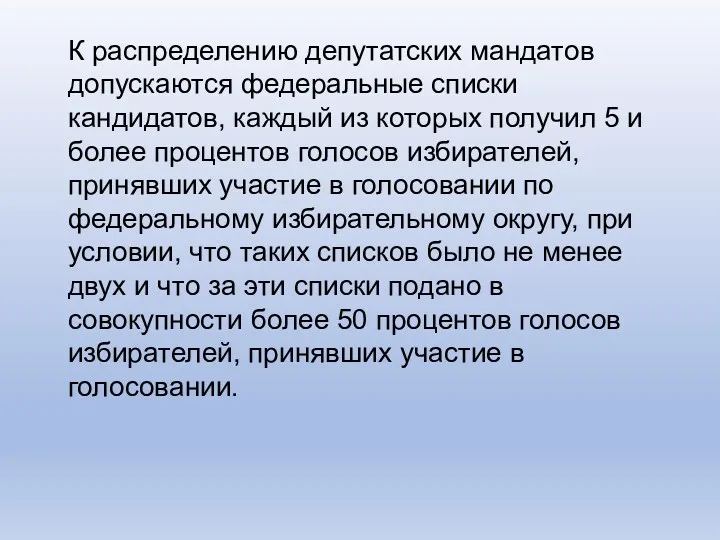 К распределению депутатских мандатов допускаются федеральные списки кандидатов, каждый из которых получил 5 и более процентов голосов избирателей, принявших участие в голосовании по федеральному избирательному округу, при условии, что таких списков было не менее двух и что за эти списки подано в совокупности более 50 процентов голосов избирателей, принявших участие в голосовании.